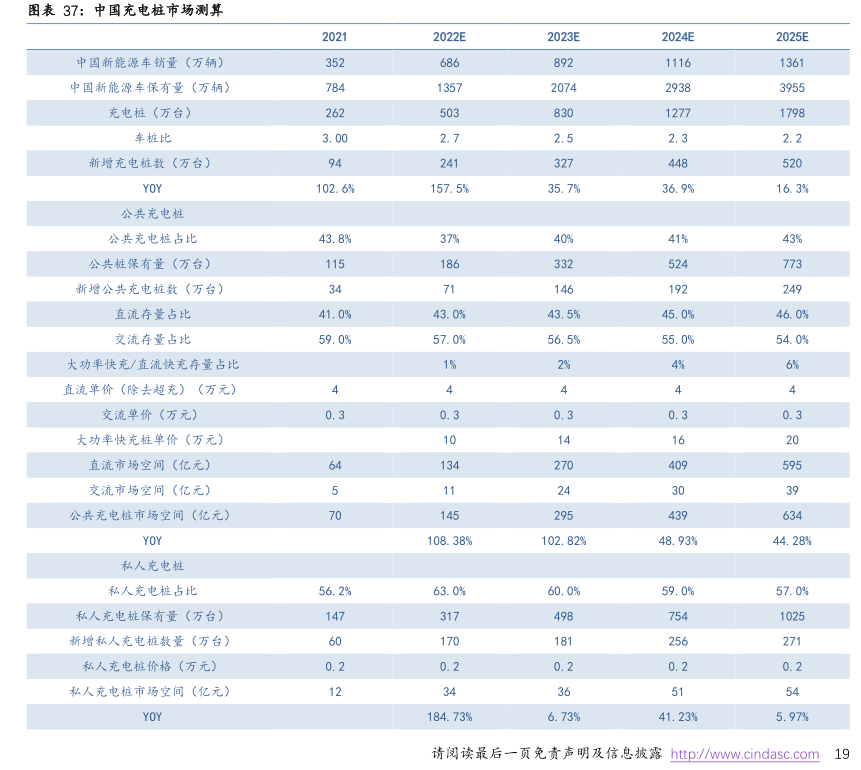 图表 37：中国充电桩市场测算

| | 2021 | 2022E | 2023E | 2024E | 2025E |
|---|---|---|---|---|---|
| 中国新能源车销量（万辆） | 352 | 686 | 892 | 1116 | 1361 |
| 中国新能源车保有量（万辆） | 784 | 1357 | 2074 | 2938 | 3955 |
| 充电桩（万台） | 262 | 503 | 830 | 1277 | 1798 |
| 车桩比 | 3.00 | 2.7 | 2.5 | 2.3 | 2.2 |
| 新增充电桩数（万台） | 94 | 241 | 327 | 448 | 520 |
| YOY | 102.6% | 157.5% | 35.7% | 36.9% | 16.3% |
| 公共充电桩 | | | | | |
| 公共充电桩占比 | 43.8% | 37% | 40% | 41% | 43% |
| 公共桩保有量（万台） | 115 | 186 | 332 | 524 | 773 |
| 新增公共充电桩数（万台） | 34 | 71 | 146 | 192 | 249 |
| 直流存量占比 | 41.0% | 43.0% | 43.5% | 45.0% | 46.0% |
| 交流存量占比 | 59.0% | 57.0% | 56.5% | 55.0% | 54.0% |
| 大功率快充/直流快充存量占比 | | 1% | 2% | 4% | 6% |
| 直流单价（除去超充）（万元） | 4 | 4 | 4 | 4 | 4 |
| 交流单价（万元） | 0.3 | 0.3 | 0.3 | 0.3 | 0.3 |
| 大功率快充桩单价（万元） | | 10 | 14 | 16 | 20 |
| 直流市场空间（亿元） | 64 | 134 | 270 | 409 | 595 |
| 交流市场空间（亿元） | 5 | 11 | 24 | 30 | 39 |
| 公共充电桩市场空间（亿元） | 70 | 145 | 295 | 439 | 634 |
| YOY | | 108.38% | 102.82% | 48.93% | 44.28% |
| 私人充电桩 | | | | | |
| 私人充电桩占比 | 56.2% | 63.0% | 60.0% | 59.0% | 57.0% |
| 私人充电桩保有量（万台） | 147 | 317 | 498 | 754 | 1025 |
| 新增私人充电桩数量（万台） | 60 | 170 | 181 | 256 | 271 |
| 私人充电桩价格（万元） | 0.2 | 0.2 | 0.2 | 0.2 | 0.2 |
| 私人充电桩市场空间（亿元） | 12 | 34 | 36 | 51 | 54 |
| YOY | | 184.73% | 6.73% | 41.23% | 5.97% |

请阅读最后一页免责声明及信息披露 http://www.cindasc.com 19